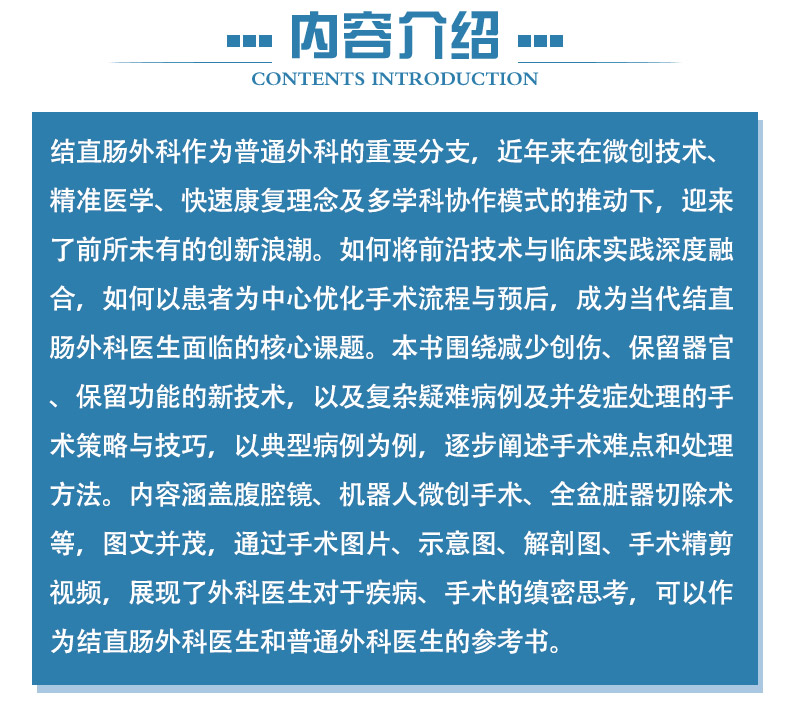 内容介绍

CONTENTS INTRODUCTION

结直肠外科作为普通外科的重要分支，近年来在微创技术、精准医学、快速康复理念及多学科协作模式的推动下，迎来了前所未有的创新浪潮。如何将前沿技术与临床实践深度融合，如何以患者为中心优化手术流程与预后，成为当代结直肠外科医生面临的核心课题。本书围绕减少创伤、保留器官、保留功能的新技术，以及复杂疑难病例及并发症处理的手术策略与技巧，以典型病例为例，逐步阐述手术难点和处理方法。内容涵盖腹腔镜、机器人微创手术、全盆脏器切除术等，图文并茂，通过手术图片、示意图、解剖图、手术精剪视频，展现了外科医生对于疾病、手术的缜密思考，可以作为结直肠外科医生和普通外科医生的参考书。